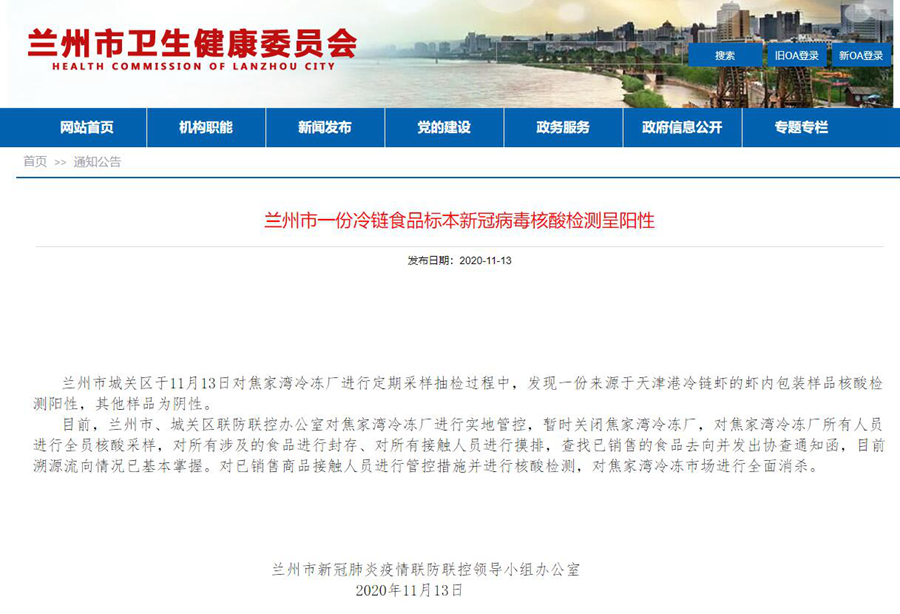 兰州市卫生健康委员会
HEALTH COMMISSION OF LANZHOU CITY

搜索 旧OA登录 新OA登录

网站首页 机构职能 新闻发布 党的建设 政务服务 政府信息公开 专题专栏

首页 >> 通知公告

兰州市一份冷链食品标本新冠病毒核酸检测呈阳性

发布日期：2020-11-13

兰州市城关区于11月13日对焦家湾冷冻厂进行定期采样抽检过程中，发现一份来源于天津港冷链虾的虾内包装样品核酸检测阳性，其他样品为阴性。

目前，兰州市、城关区联防联控办公室对焦家湾冷冻厂进行实地管控，暂时关闭焦家湾冷冻厂，对焦家湾冷冻厂所有人员进行全员核酸采样，对所有涉及的食品进行封存、对所有接触人员进行摸排，查找已销售的食品去向并发出协查通知函，目前溯源流向情况已基本掌握。对已销售商品接触人员进行管控措施并进行核酸检测，对焦家湾冷冻市场进行全面消杀。

兰州市新冠肺炎疫情联防联控领导小组办公室
2020年11月13日